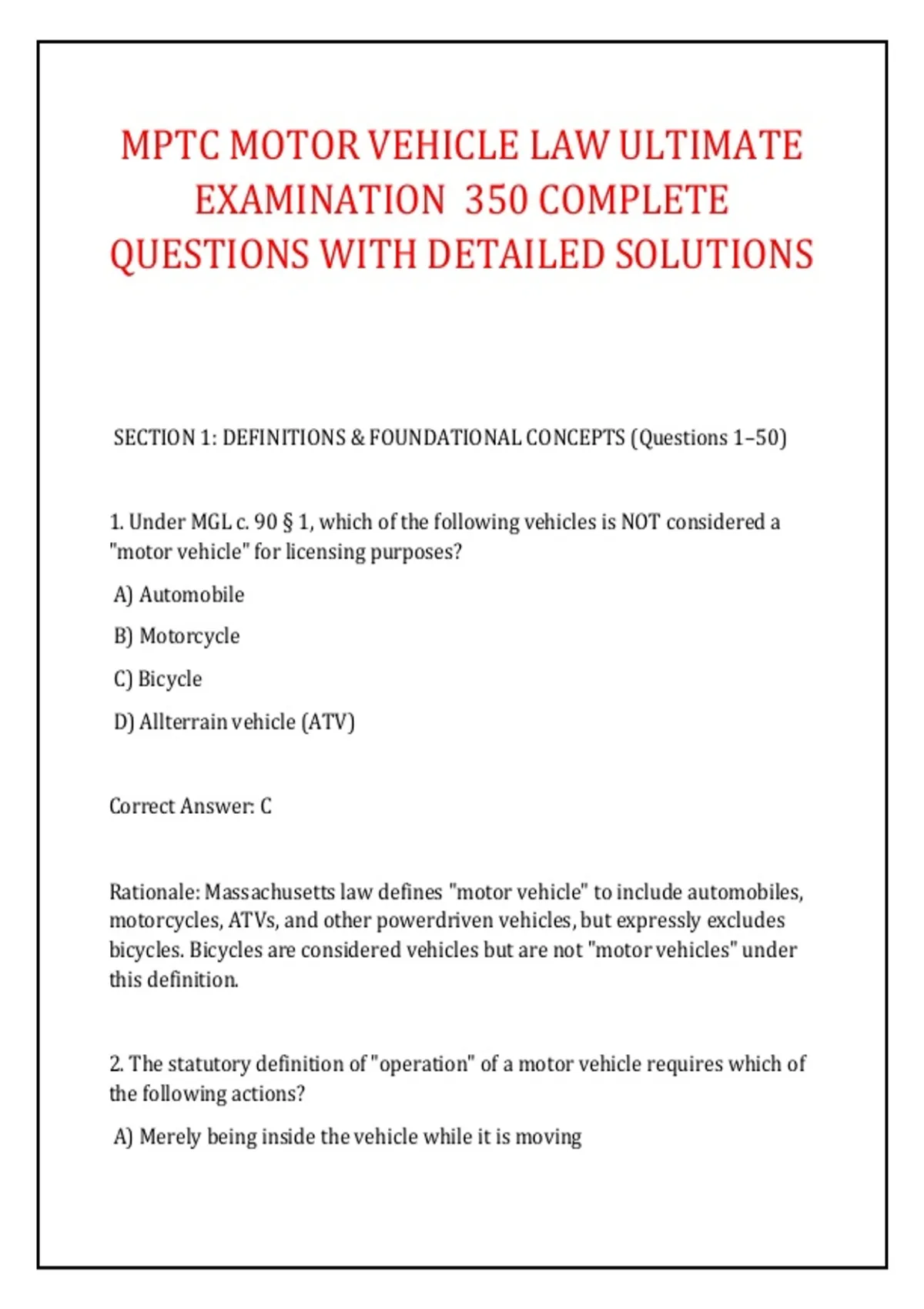 MPTC MOTOR VEHICLE LAW ULTIMATE EXAMINATION 350 COMPLETE QUESTIONS WITH DETAILED SOLUTIONS

SECTION 1: DEFINITIONS & FOUNDATIONAL CONCEPTS (Questions 1–50)

1. Under MGL c. 90 § 1, which of the following vehicles is NOT considered a "motor vehicle" for licensing purposes?

A) Automobile

B) Motorcycle

C) Bicycle

D) Allterrain vehicle (ATV)

Correct Answer: C

Rationale: Massachusetts law defines "motor vehicle" to include automobiles, motorcycles, ATVs, and other powerdriven vehicles, but expressly excludes bicycles. Bicycles are considered vehicles but are not "motor vehicles" under this definition.

2. The statutory definition of "operation" of a motor vehicle requires which of the following actions?

A) Merely being inside the vehicle while it is moving